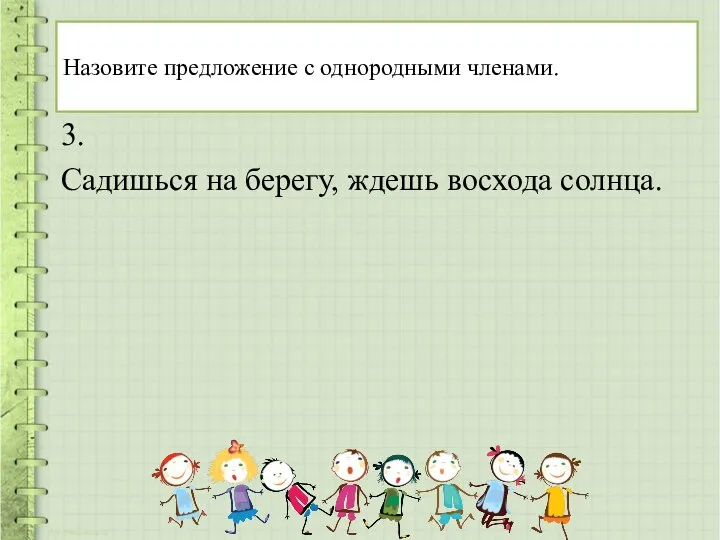 Назовите предложение с однородными членами.

3.

Садишься на берегу, ждешь восхода солнца.